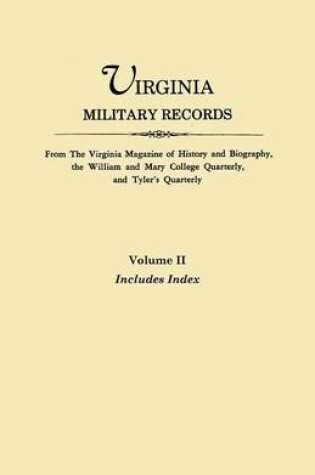 VIRGINIA
MILITARY RECORDS

From The Virginia Magazine of History and Biography, the William and Mary College Quarterly, and Tyler's Quarterly

Volume II
Includes Index